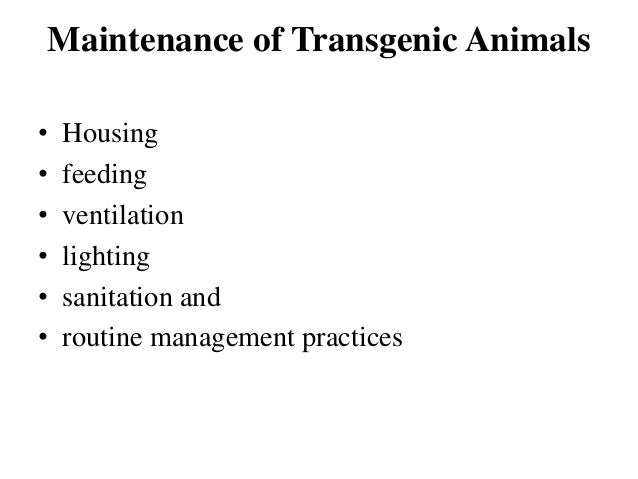 Maintenance of Transgenic Animals

• Housing
• feeding
• ventilation
• lighting
• sanitation and
• routine management practices